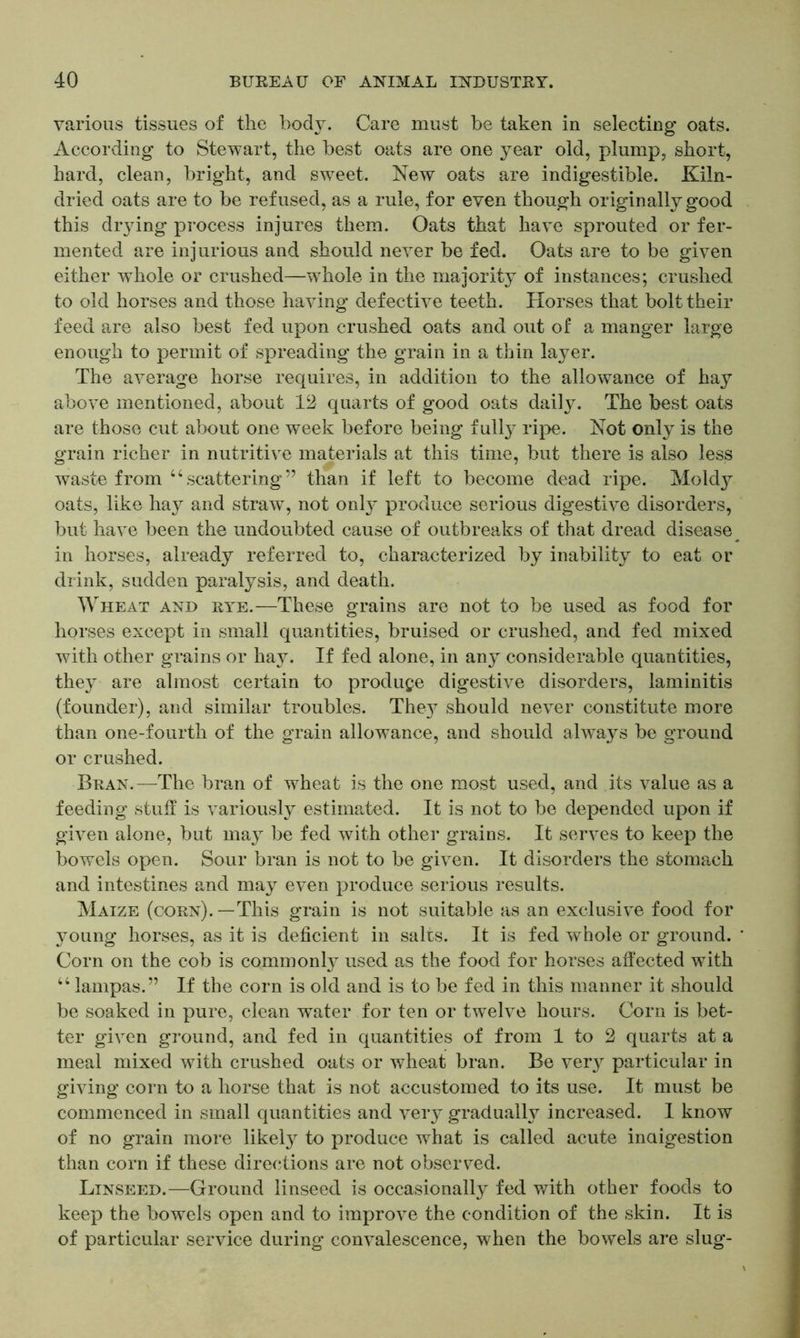 40 BUREAU OF ANIMAL INDUSTRY.

various tissues of the body. Care must be taken in selecting oats. According to Stewart, the best oats are one year old, plump, short, hard, clean, bright, and sweet. New oats are indigestible. Kiln-dried oats are to be refused, as a rule, for even though originally good this drying process injures them. Oats that have sprouted or fermented are injurious and should never be fed. Oats are to be given either whole or crushed—whole in the majority of instances; crushed to old horses and those having defective teeth. Horses that bolt their feed are also best fed upon crushed oats and out of a manger large enough to permit of spreading the grain in a thin layer.

The average horse requires, in addition to the allowance of hay above mentioned, about 12 quarts of good oats daily. The best oats are those cut about one week before being fully ripe. Not only is the grain richer in nutritive materials at this time, but there is also less waste from "scattering" than if left to become dead ripe. Moldy oats, like hay and straw, not only produce serious digestive disorders, but have been the undoubted cause of outbreaks of that dread disease in horses, already referred to, characterized by inability to eat or drink, sudden paralysis, and death.

Wheat and rye.—These grains are not to be used as food for horses except in small quantities, bruised or crushed, and fed mixed with other grains or hay. If fed alone, in any considerable quantities, they are almost certain to produçe digestive disorders, laminitis (founder), and similar troubles. They should never constitute more than one-fourth of the grain allowance, and should always be ground or crushed.

Bran.—The bran of wheat is the one most used, and its value as a feeding stuff is variously estimated. It is not to be depended upon if given alone, but may be fed with other grains. It serves to keep the bowels open. Sour bran is not to be given. It disorders the stomach and intestines and may even produce serious results.

Maize (corn).—This grain is not suitable as an exclusive food for young horses, as it is deficient in salts. It is fed whole or ground. Corn on the cob is commonly used as the food for horses affected with "lampas." If the corn is old and is to be fed in this manner it should be soaked in pure, clean water for ten or twelve hours. Corn is better given ground, and fed in quantities of from 1 to 2 quarts at a meal mixed with crushed oats or wheat bran. Be very particular in giving corn to a horse that is not accustomed to its use. It must be commenced in small quantities and very gradually increased. I know of no grain more likely to produce what is called acute inaigestion than corn if these directions are not observed.

Linseed.—Ground linseed is occasionally fed with other foods to keep the bowels open and to improve the condition of the skin. It is of particular service during convalescence, when the bowels are slug-